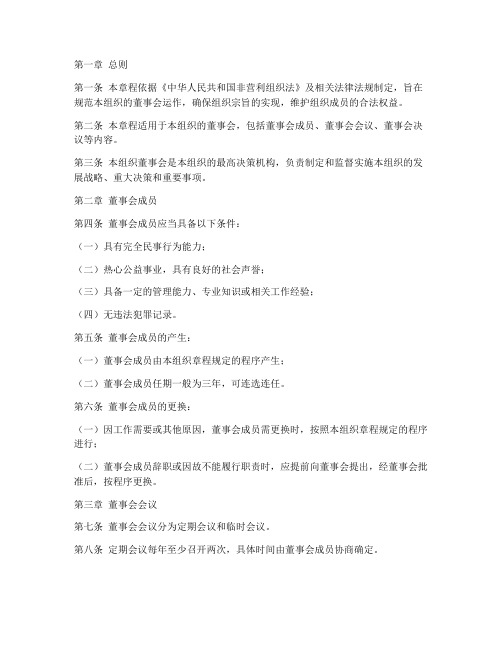 第一章 总则

第一条 本章程依据《中华人民共和国非营利组织法》及相关法律法规制定，旨在规范本组织的董事会运作，确保组织宗旨的实现，维护组织成员的合法权益。

第二条 本章程适用于本组织的董事会，包括董事会成员、董事会会议、董事会决议等内容。

第三条 本组织董事会是本组织的最高决策机构，负责制定和监督实施本组织的发展战略、重大决策和重要事项。

第二章 董事会成员

第四条 董事会成员应当具备以下条件：

（一）具有完全民事行为能力；

（二）热心公益事业，具有良好的社会声誉；

（三）具备一定的管理能力、专业知识或相关工作经验；

（四）无违法犯罪记录。

第五条 董事会成员的产生：

（一）董事会成员由本组织章程规定的程序产生；

（二）董事会成员任期一般为三年，可连选连任。

第六条 董事会成员的更换：

（一）因工作需要或其他原因，董事会成员需更换时，按照本组织章程规定的程序进行；

（二）董事会成员辞职或因故不能履行职责时，应提前向董事会提出，经董事会批准后，按程序更换。

第三章 董事会会议

第七条 董事会会议分为定期会议和临时会议。

第八条 定期会议每年至少召开两次，具体时间由董事会成员协商确定。